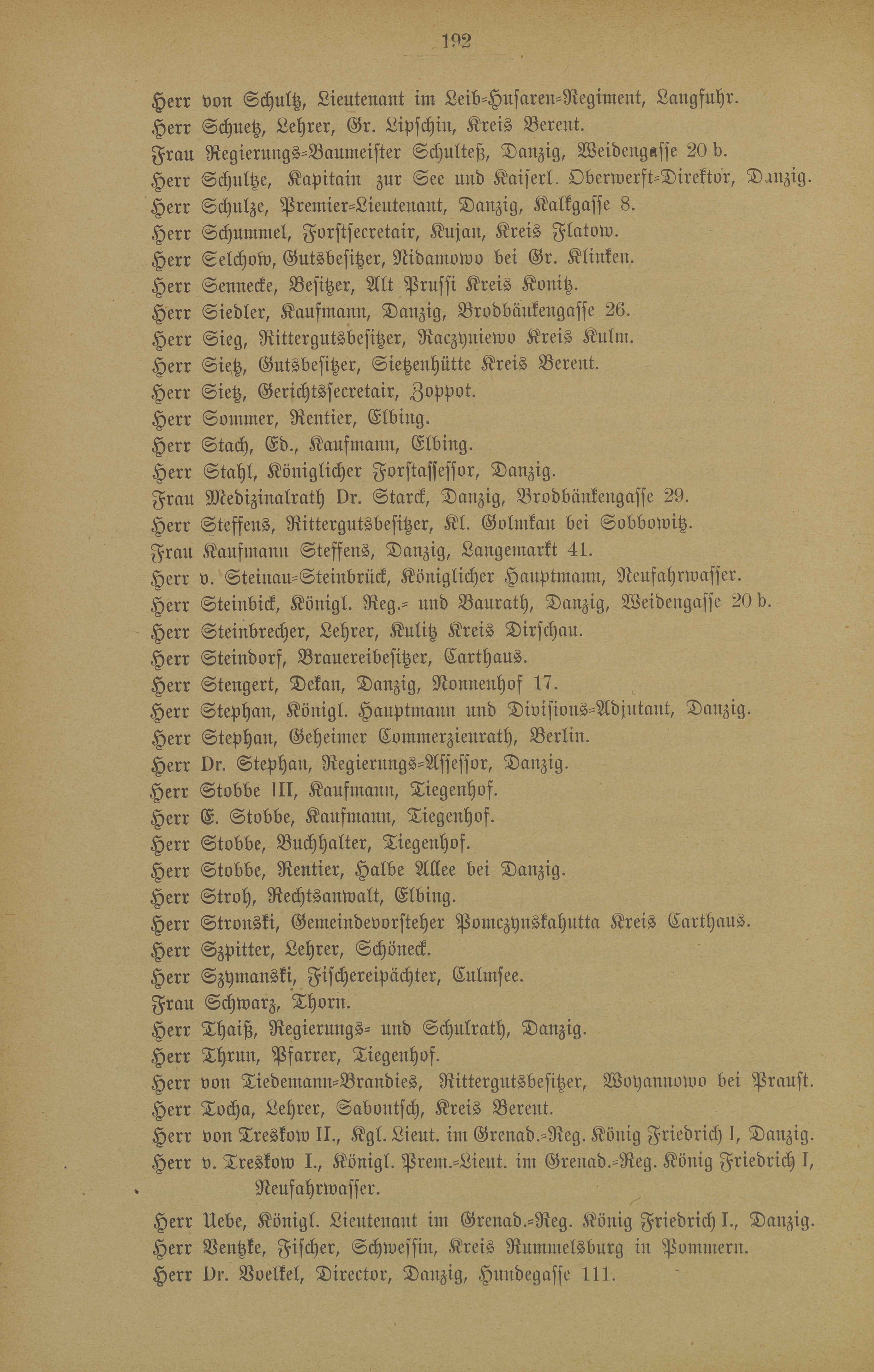 192

Herr von Schultz, Lieutenant im Leib-Husaren-Regiment, Langfuhr.
Herr Schuetz, Lehrer, Gr. Lipschin, Kreis Berent.
Frau Regierungs-Baumeister Schulteß, Danzig, Weidengasse 20 b.
Herr Schultze, Kapitain zur See und Kaiserl. Oberwerft-Direktor, Danzig.
Herr Schulze, Premier-Lieutenant, Danzig, Kalkgasse 8.
Herr Schummel, Forstsecretair, Kujan, Kreis Flatow.
Herr Selchow, Gutsbesitzer, Nidamowo bei Gr. Klinken.
Herr Sennecke, Besitzer, Alt Prussi Kreis Konitz.
Herr Siedler, Kaufmann, Danzig, Brodbänkengasse 26.
Herr Sieg, Rittergutsbesitzer, Raczyniewo Kreis Kulm.
Herr Sietz, Gutsbesitzer, Sietzenhütte Kreis Berent.
Herr Sietz, Gerichtssecretair, Zoppot.
Herr Sommer, Rentier, Elbing.
Herr Stach, Ed., Kaufmann, Elbing.
Herr Stahl, Königlicher Forstassessor, Danzig.
Frau Medizinalrath Dr. Starck, Danzig, Brodbänkengasse 29.
Herr Steffens, Rittergutsbesitzer, Kl. Golmkau bei Sobbowitz.
Frau Kaufmann Steffens, Danzig, Langemarkt 41.
Herr v. Steinau-Steinbrück, Königlicher Hauptmann, Neufahrwasser.
Herr Steinbick, Königl. Reg.- und Baurath, Danzig, Weidengasse 20 b.
Herr Steinbrecher, Lehrer, Kulitz Kreis Dirschau.
Herr Steindorf, Brauereibesitzer, Carthaus.
Herr Stengert, Dekan, Danzig, Nonnenhof 17.
Herr Stephan, Königl. Hauptmann und Divisions-Adjutant, Danzig.
Herr Stephan, Geheimer Commerzienrath, Berlin.
Herr Dr. Stephan, Regierungs-Assessor, Danzig.
Herr Stobbe III, Kaufmann, Tiegenhof.
Herr E. Stobbe, Kaufmann, Tiegenhof.
Herr Stobbe, Buchhalter, Tiegenhof.
Herr Stobbe, Rentier, Halbe Allee bei Danzig.
Herr Stroh, Rechtsanwalt, Elbing.
Herr Stronski, Gemeindevorsteher Pomczynskahutta Kreis Carthaus.
Herr Szpitter, Lehrer, Schöneck.
Herr Szymanski, Fischereipächter, Culmsee.
Frau Schwarz, Thorn.
Herr Thaiß, Regierungs- und Schulrath, Danzig.
Herr Thrun, Pfarrer, Tiegenhof.
Herr von Tiedemann-Brandies, Rittergutsbesitzer, Woyannowo bei Praust.
Herr Tocha, Lehrer, Sabontsch, Kreis Berent.
Herr von Treskow II., Kgl. Lieut. im Grenad.-Reg. König Friedrich I, Danzig.
Herr v. Treskow I., Königl. Prem.-Lieut. im Grenad.-Reg. König Friedrich I, Neufahrwasser.
Herr Uebe, Königl. Lieutenant im Grenad.-Reg. König Friedrich I., Danzig.
Herr Ventzke, Fischer, Schwessin, Kreis Rummelsburg in Pommern.
Herr Dr. Voelkel, Director, Danzig, Hundegasse 111.